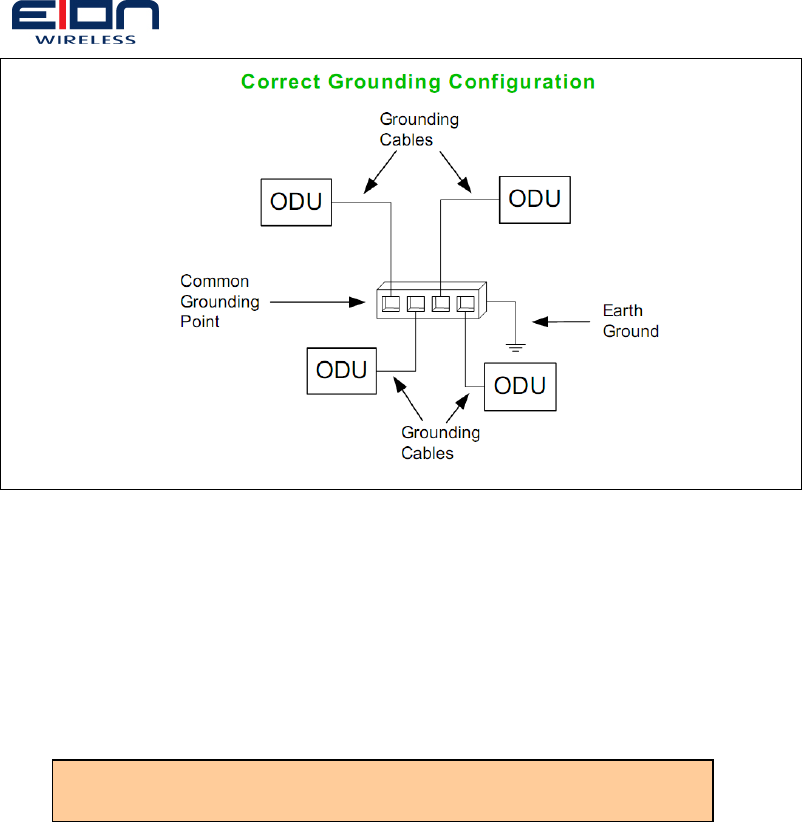 EION
WIRELESS

Correct Grounding Configuration

Grounding Cables

ODU

ODU

Common Grounding Point

Earth Ground

ODU

ODU

Grounding Cables